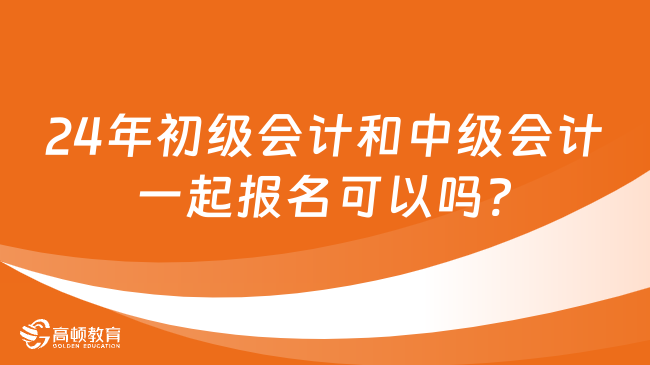 24年初级会计和中级会计一起报名可以吗？

高顿教育
GOLDEN EDUCATION